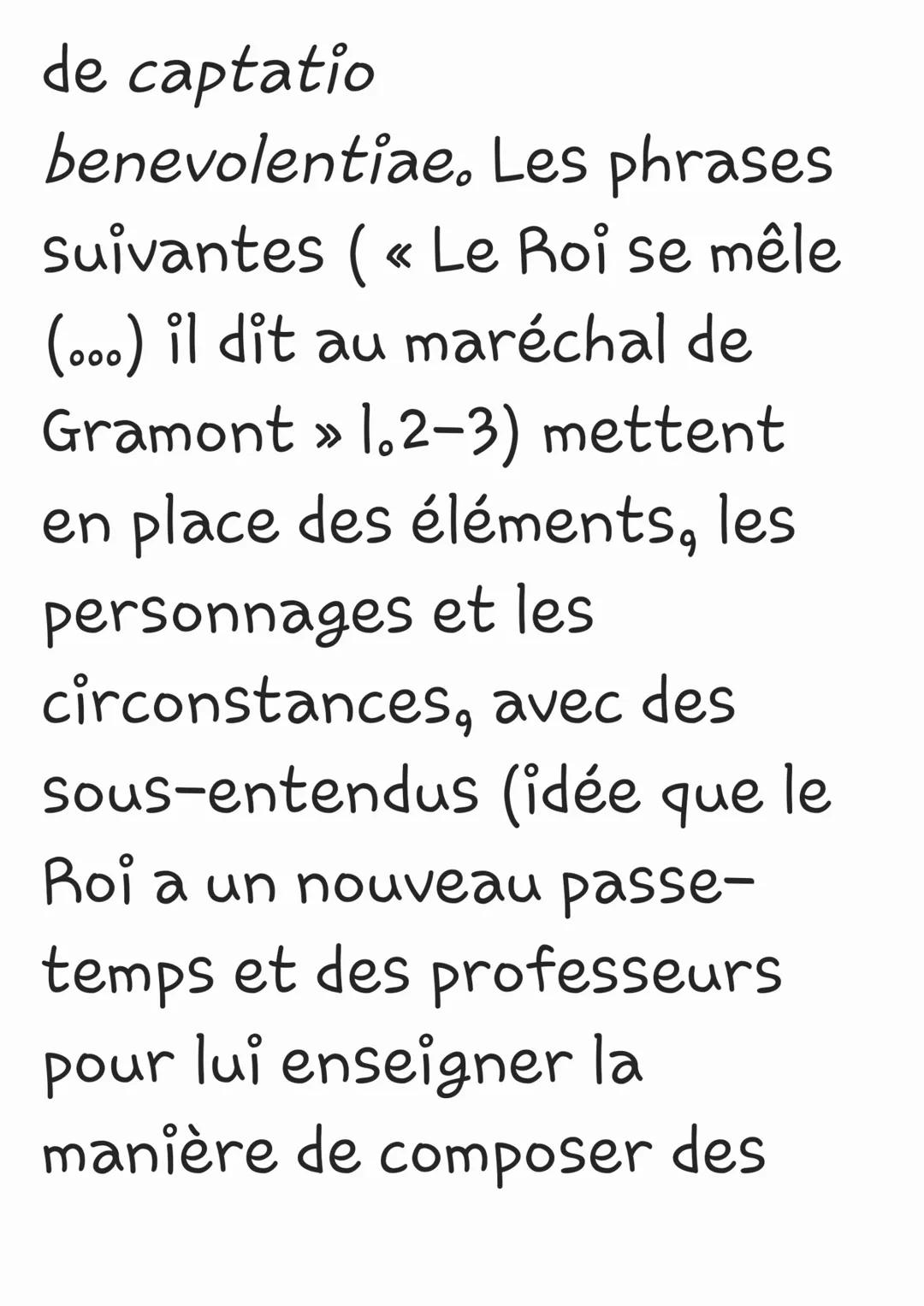 de captatio benevolentiae. Les phrases suivantes ( « Le Roi se mêle (...) il dit au maréchal de Gramont » l.2-3) mettent en place des éléments, les personnages et les circonstances, avec des sous-entendus (idée que le Roi a un nouveau passe-temps et des professeurs pour lui enseigner la manière de composer des